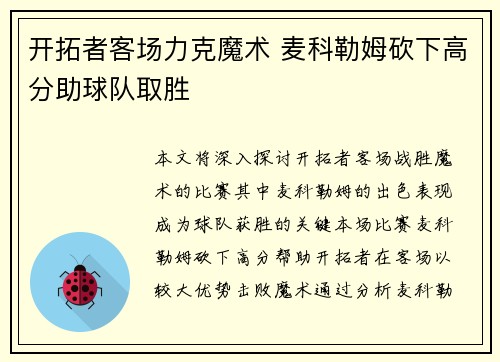 开拓者客场力克魔术 麦科勒姆砍下高分助球队取胜

本文将深入探讨开拓者客场战胜魔术的比赛其中麦科勒姆的出色表现成为球队获胜的关键本场比赛麦科勒姆砍下高分帮助开拓者在客场以较大优势击败魔术通过分析麦科勒